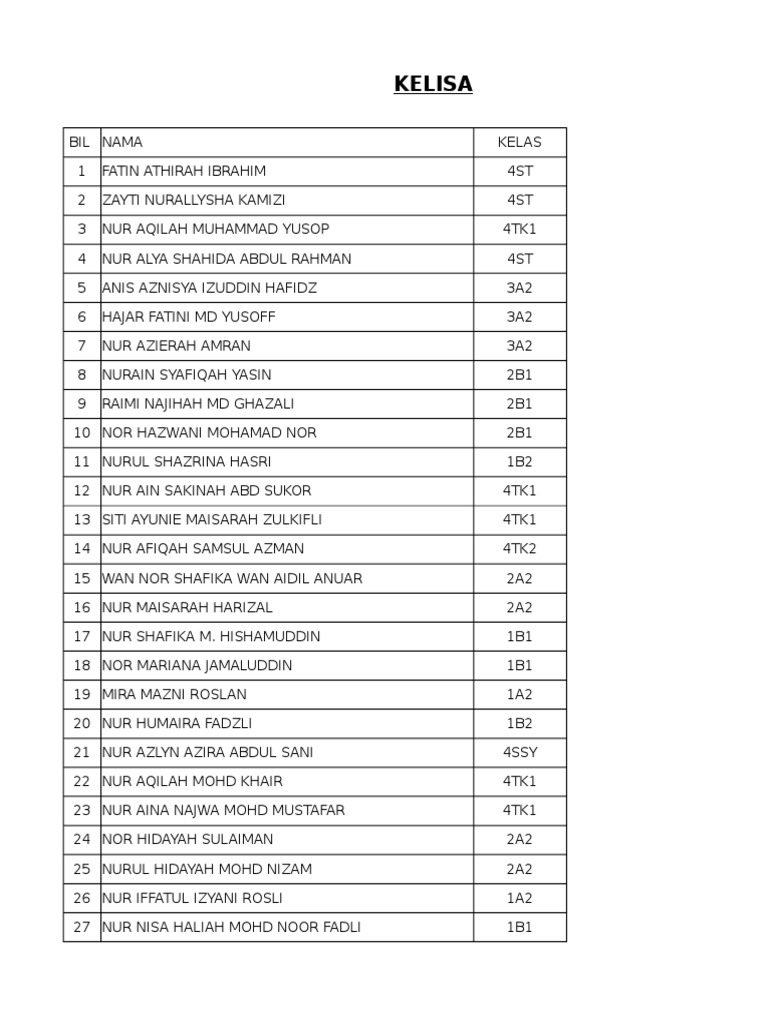 KELISA

| BIL | NAMA | KELAS |
|---|---|---|
| 1 | FATIN ATHIRAH IBRAHIM | 4ST |
| 2 | ZAYTI NURALLYSHA KAMIZI | 4ST |
| 3 | NUR AQILAH MUHAMMAD YUSOP | 4TK1 |
| 4 | NUR ALYA SHAHIDA ABDUL RAHMAN | 4ST |
| 5 | ANIS AZNISYA IZUDDIN HAFIDZ | 3A2 |
| 6 | HAJAR FATINI MD YUSOFF | 3A2 |
| 7 | NUR AZIERAH AMRAN | 3A2 |
| 8 | NURAIN SYAFIQAH YASIN | 2B1 |
| 9 | RAIMI NAJIHAH MD GHAZALI | 2B1 |
| 10 | NOR HAZWANI MOHAMAD NOR | 2B1 |
| 11 | NURUL SHAZRINA HASRI | 1B2 |
| 12 | NUR AIN SAKINAH ABD SUKOR | 4TK1 |
| 13 | SITI AYUNIE MAISARAH ZULKIFLI | 4TK1 |
| 14 | NUR AFIQAH SAMSUL AZMAN | 4TK2 |
| 15 | WAN NOR SHAFIKA WAN AIDIL ANUAR | 2A2 |
| 16 | NUR MAISARAH HARIZAL | 2A2 |
| 17 | NUR SHAFIKA M. HISHAMUDDIN | 1B1 |
| 18 | NOR MARIANA JAMALUDDIN | 1B1 |
| 19 | MIRA MAZNI ROSLAN | 1A2 |
| 20 | NUR HUMAIRA FADZLI | 1B2 |
| 21 | NUR AZLYN AZIRA ABDUL SANI | 4SSY |
| 22 | NUR AQILAH MOHD KHAIR | 4TK1 |
| 23 | NUR AINA NAJWA MOHD MUSTAFAR | 4TK1 |
| 24 | NOR HIDAYAH SULAIMAN | 2A2 |
| 25 | NURUL HIDAYAH MOHD NIZAM | 2A2 |
| 26 | NUR IFFATUL IZYANI ROSLI | 1A2 |
| 27 | NUR NISA HALIAH MOHD NOOR FADLI | 1B1 |